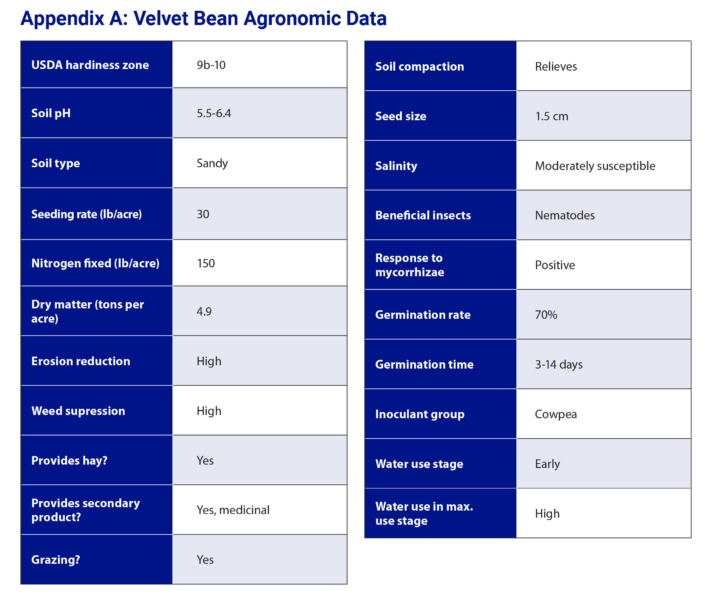 Appendix A: Velvet Bean Agronomic Data

| USDA hardiness zone | 9b-10 |
|---|---|
| Soil pH | 5.5-6.4 |
| Soil type | Sandy |
| Seeding rate (lb/acre) | 30 |
| Nitrogen fixed (lb/acre) | 150 |
| Dry matter (tons per acre) | 4.9 |
| Erosion reduction | High |
| Weed supression | High |
| Provides hay? | Yes |
| Provides secondary product? | Yes, medicinal |
| Grazing? | Yes |

| Soil compaction | Relieves |
|---|---|
| Seed size | 1.5 cm |
| Salinity | Moderately susceptible |
| Beneficial insects | Nematodes |
| Response to mycorrhizae | Positive |
| Germination rate | 70% |
| Germination time | 3-14 days |
| Inoculant group | Cowpea |
| Water use stage | Early |
| Water use in max. use stage | High |